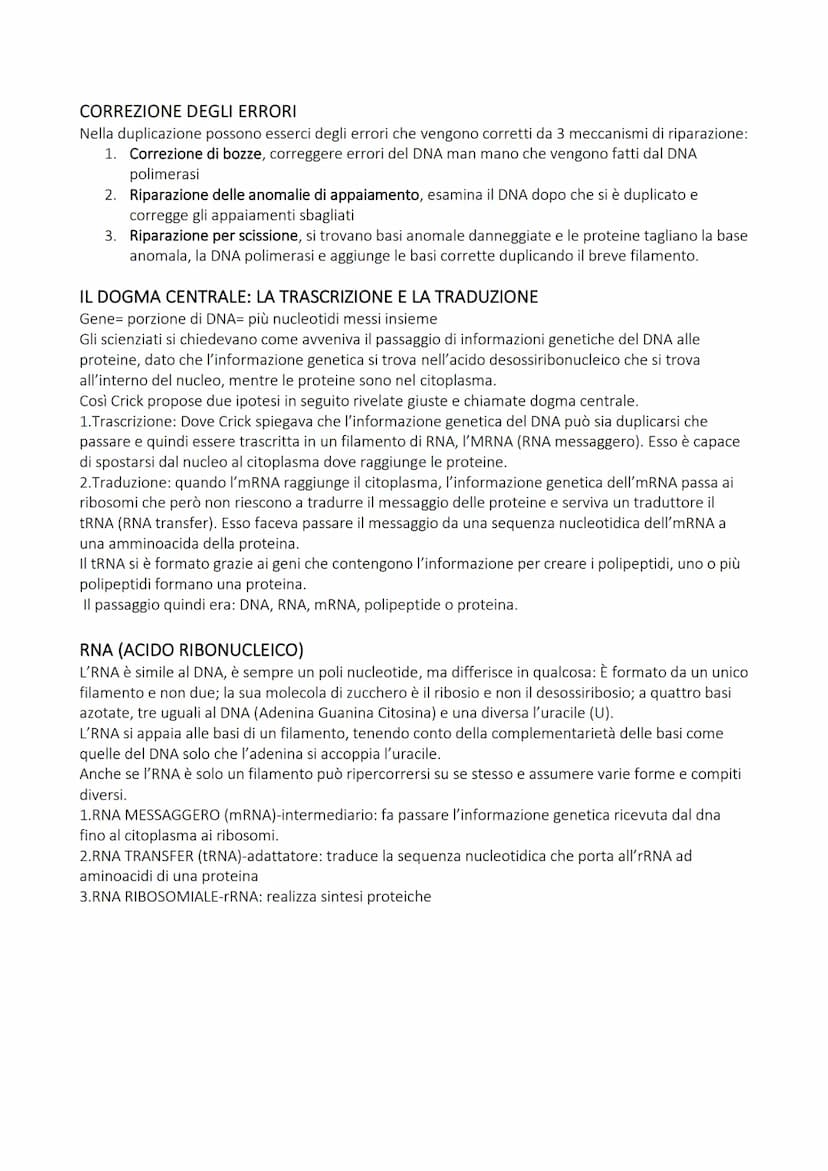 CORREZIONE DEGLI ERRORI
Nella duplicazione possono esserci degli errori che vengono corretti da 3 meccanismi di riparazione:
1. Correzione di bozze, correggere errori del DNA man mano che vengono fatti dal DNA polimerasi
2. Riparazione delle anomalie di appaiamento, esamina il DNA dopo che si è duplicato e corregge gli appaiamenti sbagliati
3. Riparazione per scissione, si trovano basi anomale danneggiate e le proteine tagliano la base anomala, la DNA polimerasi e aggiunge le basi corrette duplicando il breve filamento.

IL DOGMA CENTRALE: LA TRASCRIZIONE E LA TRADUZIONE
Gene= porzione di DNA= più nucleotidi messi insieme
Gli scienziati si chiedevano come avveniva il passaggio di informazioni genetiche del DNA alle proteine, dato che l'informazione genetica si trova nell'acido desossiribonucleico che si trova all'interno del nucleo, mentre le proteine sono nel citoplasma.
Così Crick propose due ipotesi in seguito rivelate giuste e chiamate dogma centrale.
1.Trascrizione: Dove Crick spiegava che l'informazione genetica del DNA può sia duplicarsi che passare e quindi essere trascritta in un filamento di RNA, l'MRNA (RNA messaggero). Esso è capace di spostarsi dal nucleo al citoplasma dove raggiunge le proteine.
2.Traduzione: quando l'mRNA raggiunge il citoplasma, l'informazione genetica dell'mRNA passa ai ribosomi che però non riescono a tradurre il messaggio delle proteine e serviva un traduttore il tRNA (RNA transfer). Esso faceva passare il messaggio da una sequenza nucleotidica dell'mRNA a una amminoacida della proteina.
Il tRNA si è formato grazie ai geni che contengono l'informazione per creare i polipeptidi, uno o più polipeptidi formano una proteina.
Il passaggio quindi era: DNA, RNA, mRNA, polipeptide o proteina.

RNA (ACIDO RIBONUCLEICO)
L'RNA è simile al DNA, è sempre un poli nucleotide, ma differisce in qualcosa: È formato da un unico filamento e non due; la sua molecola di zucchero è il ribosio e non il desossiribosio; a quattro basi azotate, tre uguali al DNA (Adenina Guanina Citosina) e una diversa l'uracile (U).
L'RNA si appaia alle basi di un filamento, tenendo conto della complementarietà delle basi come quelle del DNA solo che l'adenina si accoppia l'uracile.
Anche se l'RNA è solo un filamento può ripercorrersi su se stesso e assumere varie forme e compiti diversi.
1.RNA MESSAGGERO (mRNA)-intermediario: fa passare l'informazione genetica ricevuta dal dna fino al citoplasma ai ribosomi.
2.RNA TRANSFER (tRNA)-adattatore: traduce la sequenza nucleotidica che porta all'rRNA ad aminoacidi di una proteina
3.RNA RIBOSOMIALE-rRNA: realizza sintesi proteiche